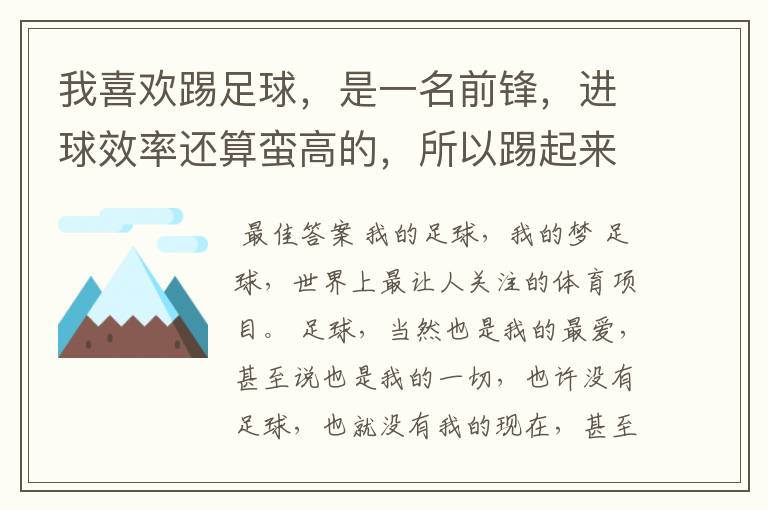 我喜欢踢足球，是一名前锋，进球效率还算蛮高的，所以踢起来

最佳答案 我的足球，我的梦 足球，世界上最让人关注的体育项目。 足球，当然也是我的最爱，甚至说也是我的一切，也许没有足球，也就没有我的现在，甚至